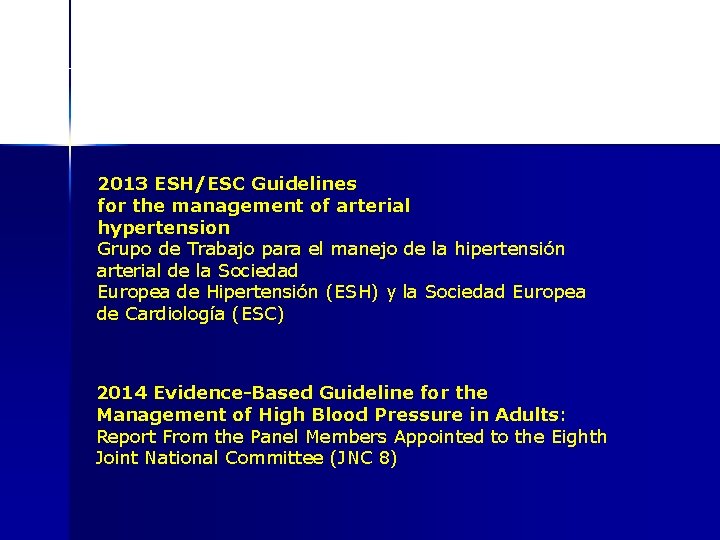 2013 ESH/ESC Guidelines
for the management of arterial
hypertension
Grupo de Trabajo para el manejo de la hipertensión arterial de la Sociedad
Europea de Hipertensión (ESH) y la Sociedad Europea de Cardiología (ESC)

2014 Evidence-Based Guideline for the
Management of High Blood Pressure in Adults:
Report From the Panel Members Appointed to the Eighth Joint National Committee (JNC 8)